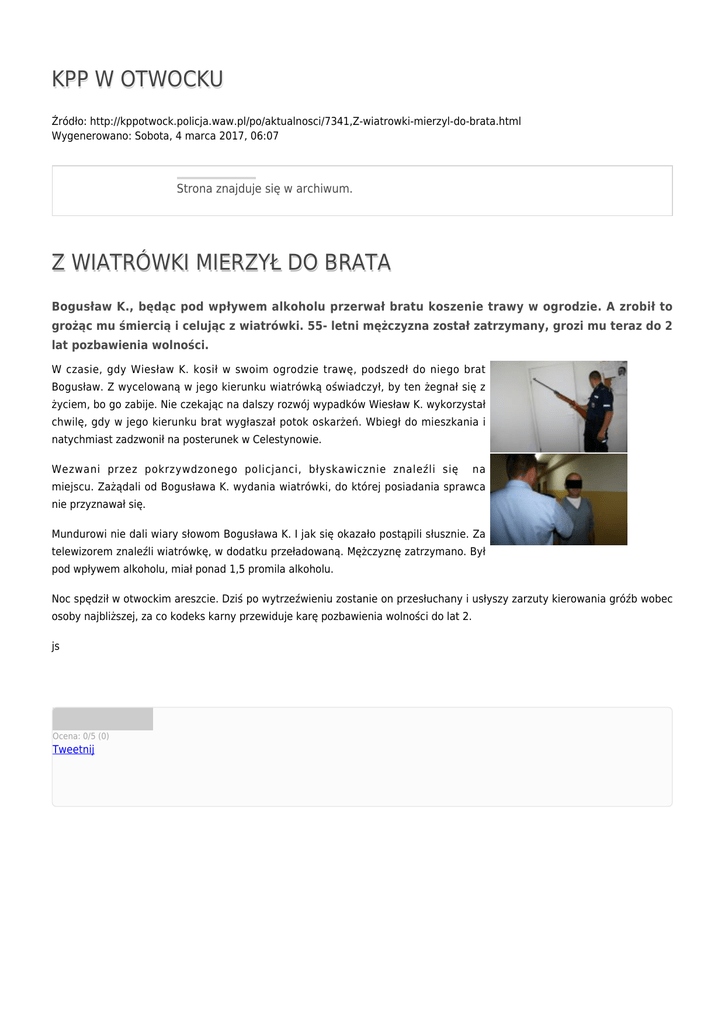 KPP W OTWOCKU

Źródło: http://kppotwock.policja.waw.pl/po/aktualnosci/7341,Z-wiatrowki-mierzyl-do-brata.html
Wygenerowano: Sobota, 4 marca 2017, 06:07

Strona znajduje się w archiwum.

Z WIATRÓWKI MIERZYŁ DO BRATA

Bogusław K., będąc pod wpływem alkoholu przerwał bratu koszenie trawy w ogrodzie. A zrobił to grożąc mu śmiercią i celując z wiatrówki. 55- letni mężczyzna został zatrzymany, grozi mu teraz do 2 lat pozbawienia wolności.

W czasie, gdy Wiesław K. kosił w swoim ogrodzie trawę, podszedł do niego brat Bogusław. Z wycelowaną w jego kierunku wiatrówką oświadczył, by ten żegnał się z życiem, bo go zabije. Nie czekając na dalszy rozwój wypadków Wiesław K. wykorzystał chwilę, gdy w jego kierunku brat wygłaszał potok oskarżeń. Wbiegł do mieszkania i natychmiast zadzwonił na posterunek w Celestynowie.

Wezwani przez pokrzywdzonego policjanci, błyskawicznie znaleźli się na miejscu. Zażądali od Bogusława K. wydania wiatrówki, do której posiadania sprawca nie przyznawał się.

Mundurowi nie dali wiary słowom Bogusława K. I jak się okazało postąpili słusznie. Za telewizorem znaleźli wiatrówkę, w dodatku przeładowaną. Mężczyznę zatrzymano. Był pod wpływem alkoholu, miał ponad 1,5 promila alkoholu.

Noc spędził w otwockim areszcie. Dziś po wytrzeźwieniu zostanie on przesłuchany i usłyszy zarzuty kierowania gróźb wobec osoby najbliższej, za co kodeks karny przewiduje karę pozbawienia wolności do lat 2.

js

Ocena: 0/5 (0)
Tweetnij